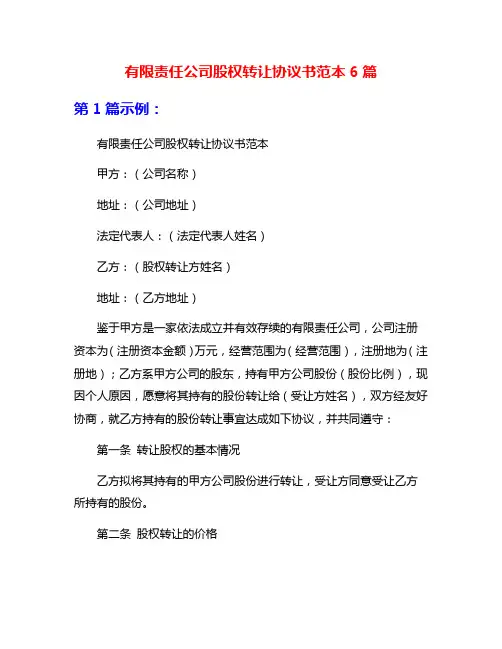 有限责任公司股权转让协议书范本 6 篇

第 1 篇示例：

有限责任公司股权转让协议书范本

甲方：（公司名称）

地址：（公司地址）

法定代表人：（法定代表人姓名）

乙方：（股权转让方姓名）

地址：（乙方地址）

鉴于甲方是一家依法成立并有效存续的有限责任公司，公司注册资本为（注册资本金额）万元，经营范围为（经营范围），注册地为（注册地）；乙方系甲方公司的股东，持有甲方公司股份（股份比例），现因个人原因，愿意将其持有的股份转让给（受让方姓名），双方经友好协商，就乙方持有的股份转让事宜达成如下协议，并共同遵守：

第一条 转让股权的基本情况

乙方拟将其持有的甲方公司股份进行转让，受让方同意受让乙方所持有的股份。

第二条 股权转让的价格